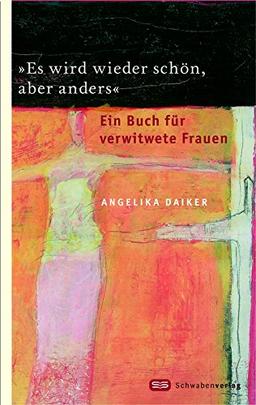 »Es wird wieder schön, aber anders«

Ein Buch für verwitwete Frauen

ANGELIKA DAIKER

Schwabenverlag